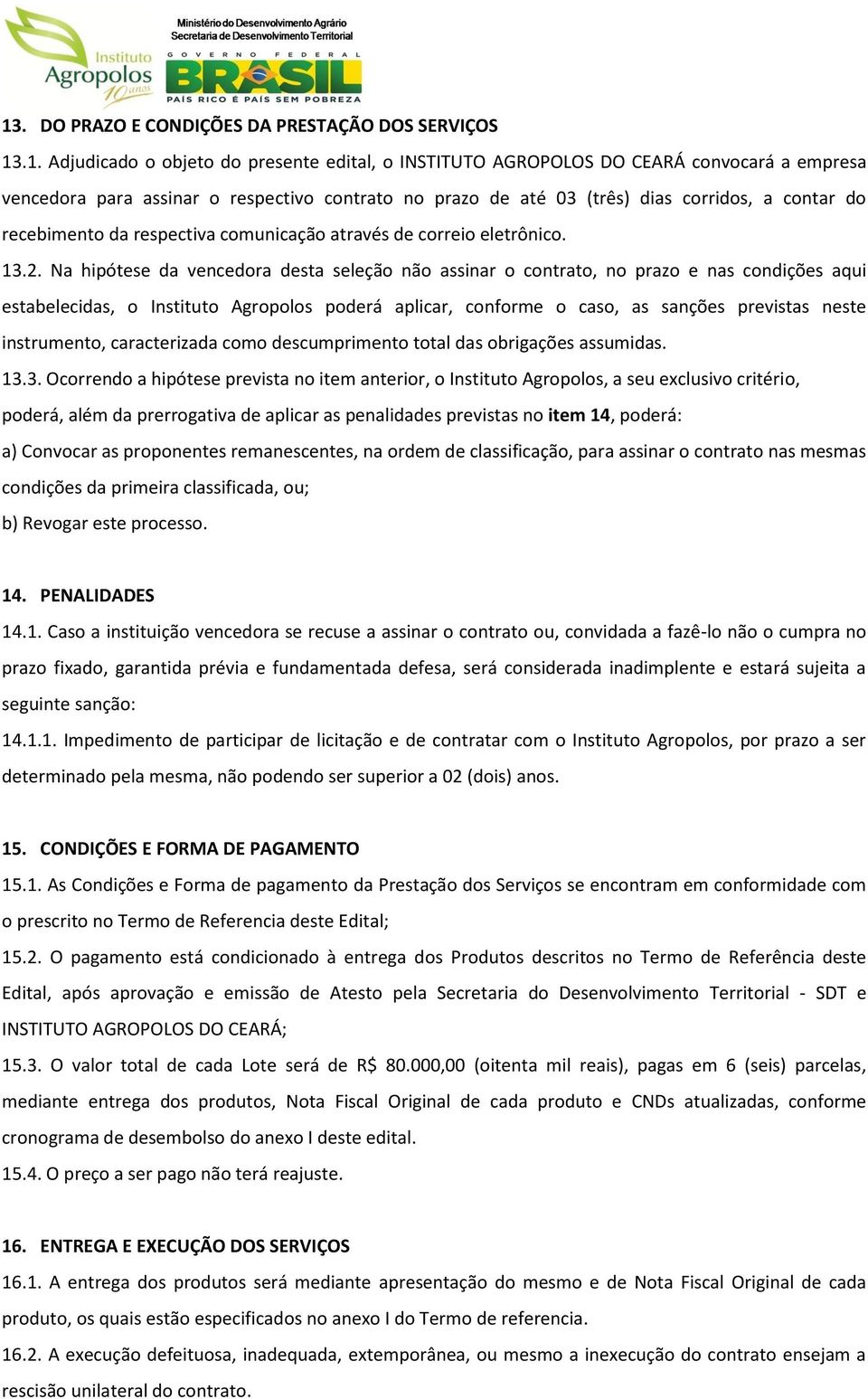 Instituto Agropolos 10 anos

Ministério do Desenvolvimento Agrário
Secretaria de Desenvolvimento Territorial

GOVERNO FEDERAL
BRASIL
PAÍS RICO É PAÍS SEM POBREZA

13. DO PRAZO E CONDIÇÕES DA PRESTAÇÃO DOS SERVIÇOS

13.1. Adjudicado o objeto do presente edital, o INSTITUTO AGROPOLOS DO CEARÁ convocará a empresa vencedora para assinar o respectivo contrato no prazo de até 03 (três) dias corridos, a contar do recebimento da respectiva comunicação através de correio eletrônico.

13.2. Na hipótese da vencedora desta seleção não assinar o contrato, no prazo e nas condições aqui estabelecidas, o Instituto Agropolos poderá aplicar, conforme o caso, as sanções previstas neste instrumento, caracterizada como descumprimento total das obrigações assumidas.

13.3. Ocorrendo a hipótese prevista no item anterior, o Instituto Agropolos, a seu exclusivo critério, poderá, além da prerrogativa de aplicar as penalidades previstas no item 14, poderá:

a) Convocar as proponentes remanescentes, na ordem de classificação, para assinar o contrato nas mesmas condições da primeira classificada, ou;

b) Revogar este processo.

14. PENALIDADES

14.1. Caso a instituição vencedora se recuse a assinar o contrato ou, convidada a fazê-lo não o cumpra no prazo fixado, garantida prévia e fundamentada defesa, será considerada inadimplente e estará sujeita a seguinte sanção:

14.1.1. Impedimento de participar de licitação e de contratar com o Instituto Agropolos, por prazo a ser determinado pela mesma, não podendo ser superior a 02 (dois) anos.

15. CONDIÇÕES E FORMA DE PAGAMENTO

15.1. As Condições e Forma de pagamento da Prestação dos Serviços se encontram em conformidade com o prescrito no Termo de Referencia deste Edital;

15.2. O pagamento está condicionado à entrega dos Produtos descritos no Termo de Referência deste Edital, após aprovação e emissão de Atesto pela Secretaria do Desenvolvimento Territorial - SDT e INSTITUTO AGROPOLOS DO CEARÁ;

15.3. O valor total de cada Lote será de R$ 80.000,00 (oitenta mil reais), pagas em 6 (seis) parcelas, mediante entrega dos produtos, Nota Fiscal Original de cada produto e CNDs atualizadas, conforme cronograma de desembolso do anexo I deste edital.

15.4. O preço a ser pago não terá reajuste.

16. ENTREGA E EXECUÇÃO DOS SERVIÇOS

16.1. A entrega dos produtos será mediante apresentação do mesmo e de Nota Fiscal Original de cada produto, os quais estão especificados no anexo I do Termo de referencia.

16.2. A execução defeituosa, inadequada, extemporânea, ou mesmo a inexecução do contrato ensejam a rescisão unilateral do contrato.